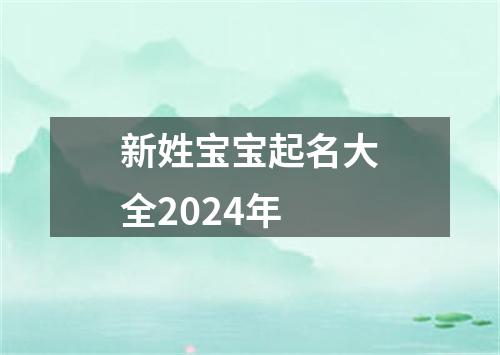 新姓宝宝起名大全2024年